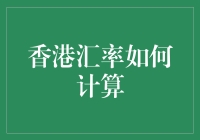 香港汇率如何计算